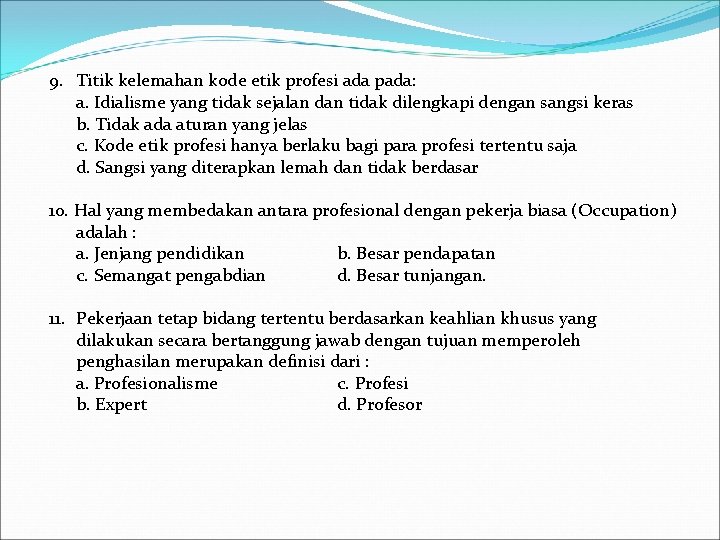 9. Titik kelemahan kode etik profesi ada pada:
a. Idialisme yang tidak sejalan dan tidak dilengkapi dengan sangsi keras
b. Tidak ada aturan yang jelas
c. Kode etik profesi hanya berlaku bagi para profesi tertentu saja
d. Sangsi yang diterapkan lemah dan tidak berdasar

10. Hal yang membedakan antara profesional dengan pekerja biasa (Occupation) adalah :
a. Jenjang pendidikan
b. Besar pendapatan
c. Semangat pengabdian
d. Besar tunjangan.

11. Pekerjaan tetap bidang tertentu berdasarkan keahlian khusus yang dilakukan secara bertanggung jawab dengan tujuan memperoleh penghasilan merupakan definisi dari :
a. Profesionalisme
c. Profesi
b. Expert
d. Profesor